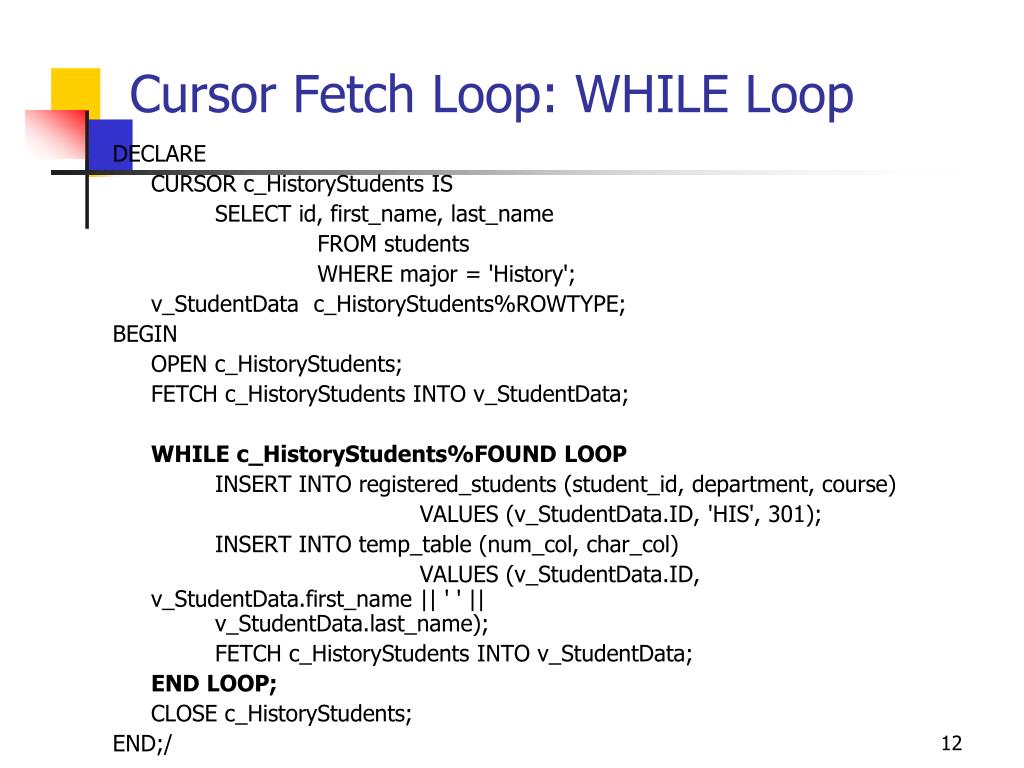 Cursor Fetch Loop: WHILE Loop

DECLARE
CURSOR c_HistoryStudents IS
SELECT id, first_name, last_name
FROM students
WHERE major = 'History';
v_StudentData c_HistoryStudents%ROWTYPE;
BEGIN
OPEN c_HistoryStudents;
FETCH c_HistoryStudents INTO v_StudentData;

WHILE c_HistoryStudents%FOUND LOOP
INSERT INTO registered_students (student_id, department, course)
VALUES (v_StudentData.ID, 'HIS', 301);
INSERT INTO temp_table (num_col, char_col)
VALUES (v_StudentData.ID,
v_StudentData.first_name || ' ' ||
v_StudentData.last_name);
FETCH c_HistoryStudents INTO v_StudentData;
END LOOP;
CLOSE c_HistoryStudents;
END;/

12